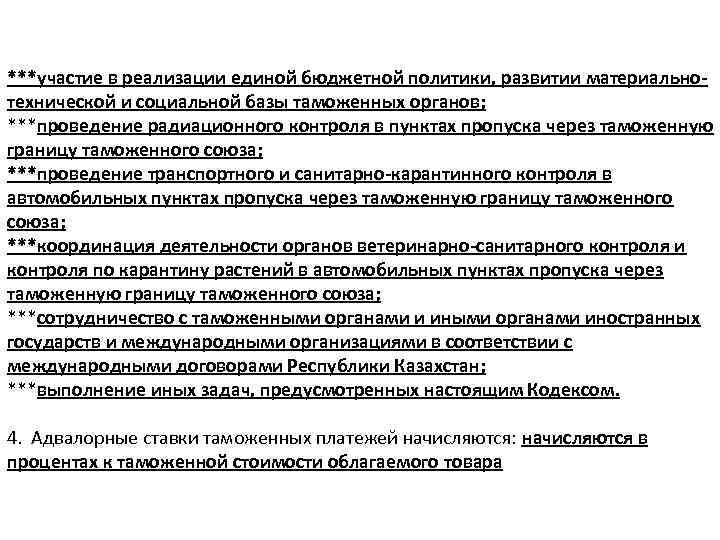 ***участие в реализации единой бюджетной политики, развитии материально-технической и социальной базы таможенных органов;
***проведение радиационного контроля в пунктах пропуска через таможенную границу таможенного союза;
***проведение транспортного и санитарно-карантинного контроля в автомобильных пунктах пропуска через таможенную границу таможенного союза;
***координация деятельности органов ветеринарно-санитарного контроля и контроля по карантину растений в автомобильных пунктах пропуска через таможенную границу таможенного союза;
***сотрудничество с таможенными органами и иными органами иностранных государств и международными организациями в соответствии с международными договорами Республики Казахстан;
***выполнение иных задач, предусмотренных настоящим Кодексом.

4. Адвалорные ставки таможенных платежей начисляются: начисляются в процентах к таможенной стоимости облагаемого товара